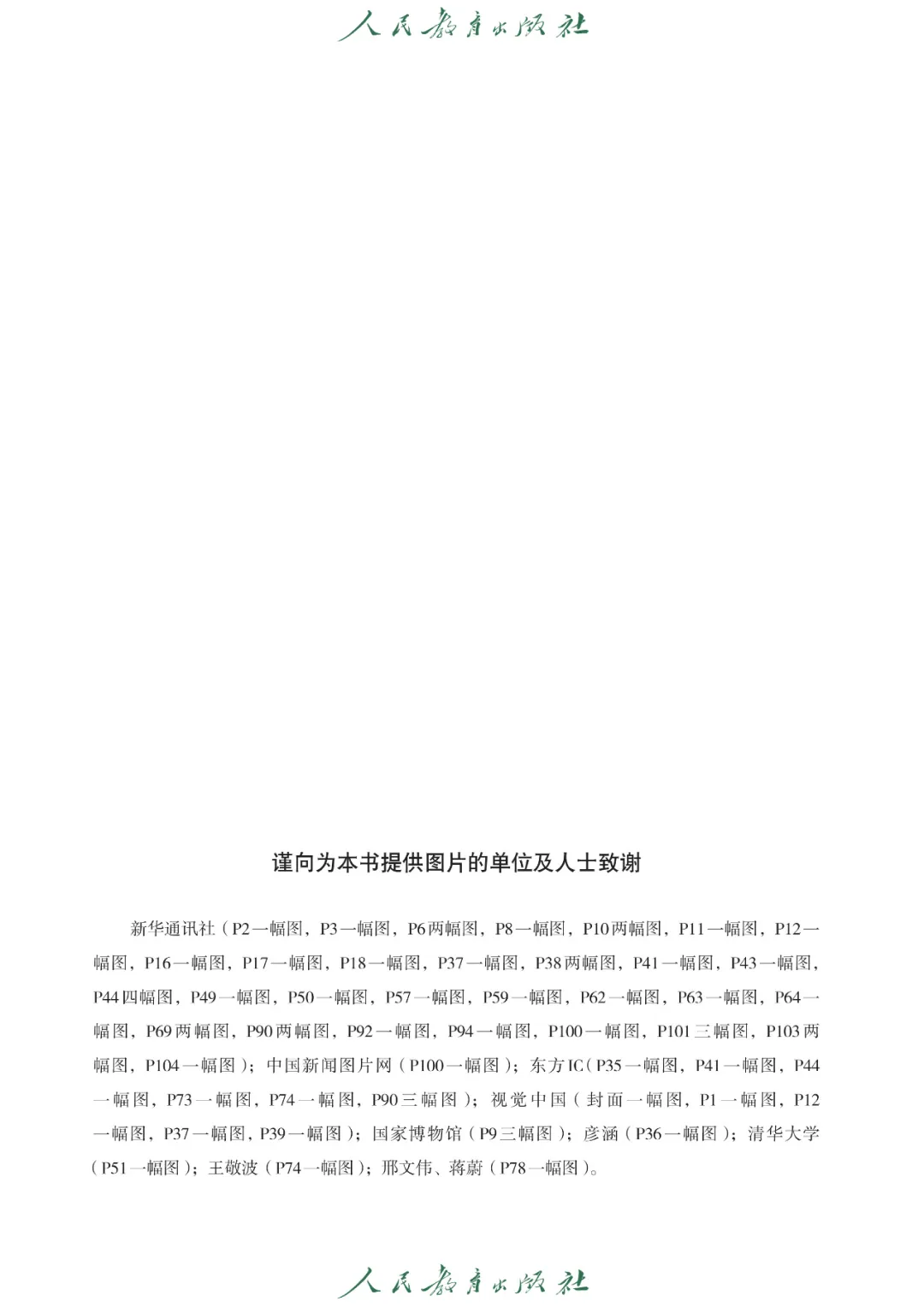 人民教育出版社

谨向为本书提供图片的单位及人士致谢

新华通讯社（P2一幅图，P3一幅图，P6两幅图，P8一幅图，P10两幅图，P11一幅图，P12一幅图，P16一幅图，P17一幅图，P18一幅图，P37一幅图，P38两幅图，P41一幅图，P43一幅图，P44四幅图，P49一幅图，P50一幅图，P57一幅图，P59一幅图，P62一幅图，P63一幅图，P64一幅图，P69两幅图，P90两幅图，P92一幅图，P94一幅图，P100一幅图，P101三幅图，P103两幅图，P104一幅图）；中国新闻图片网（P100一幅图）；东方IC（P35一幅图，P41一幅图，P44一幅图，P73一幅图，P74一幅图，P90三幅图）；视觉中国（封面一幅图，P1一幅图，P12一幅图，P37一幅图，P39一幅图）；国家博物馆（P9三幅图）；彦涵（P36一幅图）；清华大学（P51一幅图）；王敬波（P74一幅图）；邢文伟、蒋蔚（P78一幅图）。

人民教育出版社